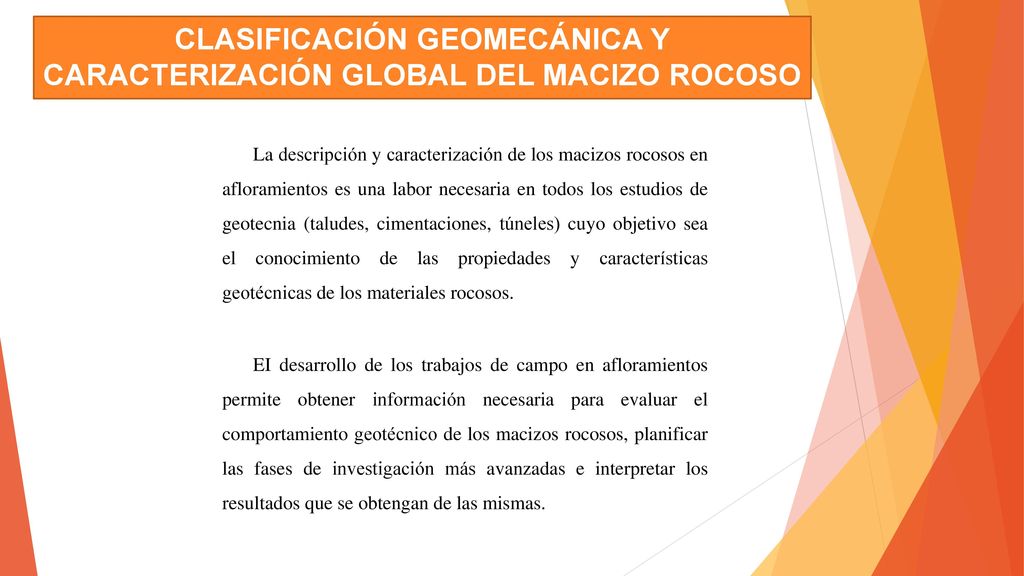 CLASIFICACIÓN GEOMECÁNICA Y CARACTERIZACIÓN GLOBAL DEL MACIZO ROCOSO

La descripción y caracterización de los macizos rocosos en afloramientos es una labor necesaria en todos los estudios de geotecnia (taludes, cimentaciones, túneles) cuyo objetivo sea el conocimiento de las propiedades y características geotécnicas de los materiales rocosos.

EI desarrollo de los trabajos de campo en afloramientos permite obtener información necesaria para evaluar el comportamiento geotécnico de los macizos rocosos, planificar las fases de investigación más avanzadas e interpretar los resultados que se obtengan de las mismas.